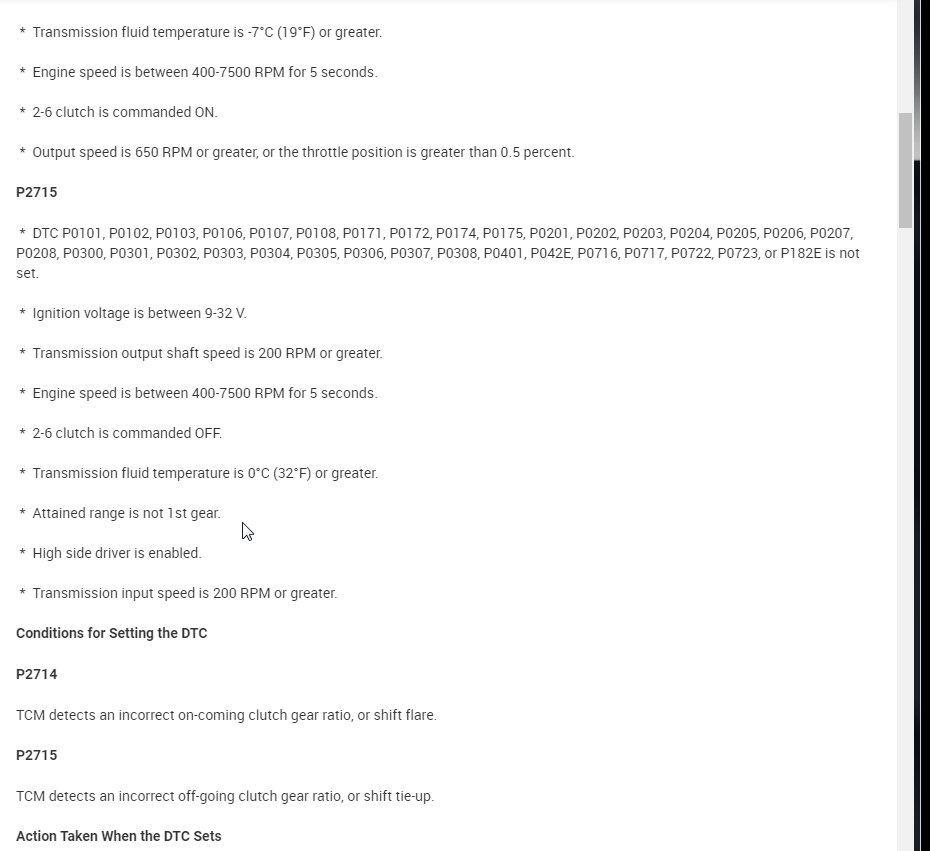 * Transmission fluid temperature is -7°C (19°F) or greater.

* Engine speed is between 400-7500 RPM for 5 seconds.

* 2-6 clutch is commanded ON.

* Output speed is 650 RPM or greater, or the throttle position is greater than 0.5 percent.

P2715

* DTC P0101, P0102, P0103, P0106, P0107, P0108, P0171, P0172, P0174, P0175, P0201, P0202, P0203, P0204, P0205, P0206, P0207, P0208, P0300, P0301, P0302, P0303, P0304, P0305, P0306, P0307, P0308, P0401, P042E, P0716, P0717, P0722, P0723, or P182E is not set.

* Ignition voltage is between 9-32 V.

* Transmission output shaft speed is 200 RPM or greater.

* Engine speed is between 400-7500 RPM for 5 seconds.

* 2-6 clutch is commanded OFF.

* Transmission fluid temperature is 0°C (32°F) or greater.

* Attained range is not 1st gear.

* High side driver is enabled.

* Transmission input speed is 200 RPM or greater.

Conditions for Setting the DTC

P2714

TCM detects an incorrect on-coming clutch gear ratio, or shift flare.

P2715

TCM detects an incorrect off-going clutch gear ratio, or shift tie-up.

Action Taken When the DTC Sets